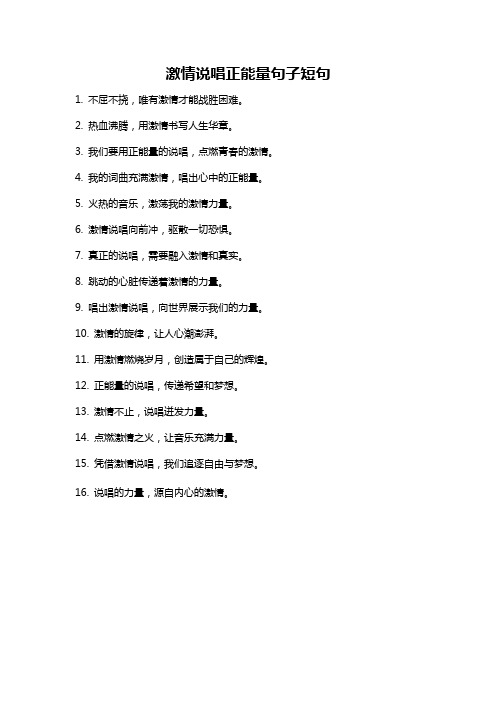 激情说唱正能量句子短句

1. 不屈不挠，唯有激情才能战胜困难。

2. 热血沸腾，用激情书写人生华章。

3. 我们要用正能量的说唱，点燃青春的激情。

4. 我的词曲充满激情，唱出心中的正能量。

5. 火热的音乐，激荡我的激情力量。

6. 激情说唱向前冲，驱散一切恐惧。

7. 真正的说唱，需要融入激情和真实。

8. 跳动的心脏传递着激情的力量。

9. 唱出激情说唱，向世界展示我们的力量。

10. 激情的旋律，让人心潮澎湃。

11. 用激情燃烧岁月，创造属于自己的辉煌。

12. 正能量的说唱，传递希望和梦想。

13. 激情不止，说唱迸发力量。

14. 点燃激情之火，让音乐充满力量。

15. 凭借激情说唱，我们追逐自由与梦想。

16. 说唱的力量，源自内心的激情。